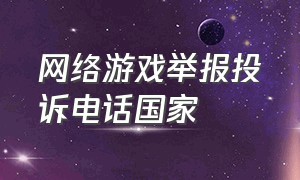 网络游戏举报投诉电话国家